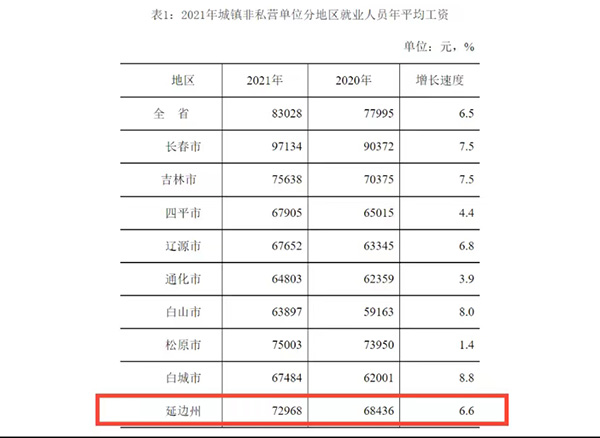 表1：2021年城镇非私营单位分地区就业人员年平均工资

单位：元，%

| 地区 | 2021年 | 2020年 | 增长速度 |
|---|---|---|---|
| 全 省 | 83028 | 77995 | 6.5 |
| 长春市 | 97134 | 90372 | 7.5 |
| 吉林市 | 75638 | 70375 | 7.5 |
| 四平市 | 67905 | 65015 | 4.4 |
| 辽源市 | 67652 | 63345 | 6.8 |
| 通化市 | 64803 | 62359 | 3.9 |
| 白山市 | 63897 | 59163 | 8.0 |
| 松原市 | 75003 | 73950 | 1.4 |
| 白城市 | 67484 | 62001 | 8.8 |
| 延边州 | 72968 | 68436 | 6.6 |